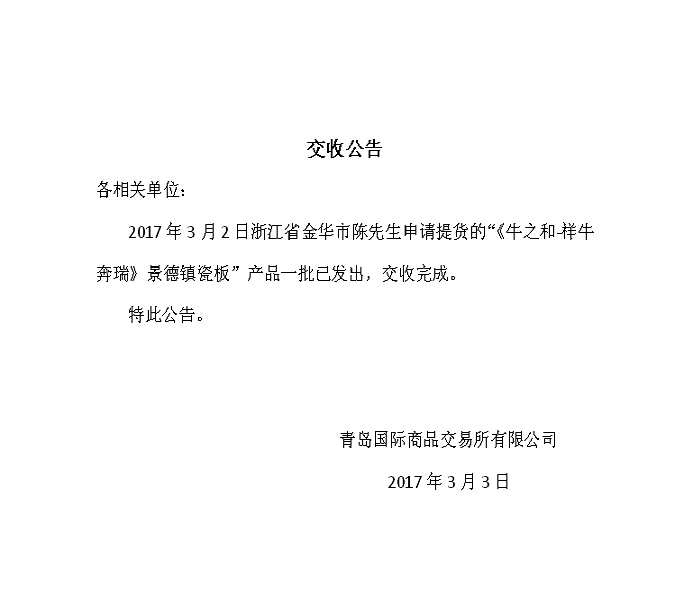 交收公告

各相关单位：

2017 年 3 月 2 日浙江省金华市陈先生申请提货的“《牛之和-祥牛奔瑞》景德镇瓷板”产品一批已发出，交收完成。

特此公告。

青岛国际商品交易所有限公司

2017 年 3 月 3 日